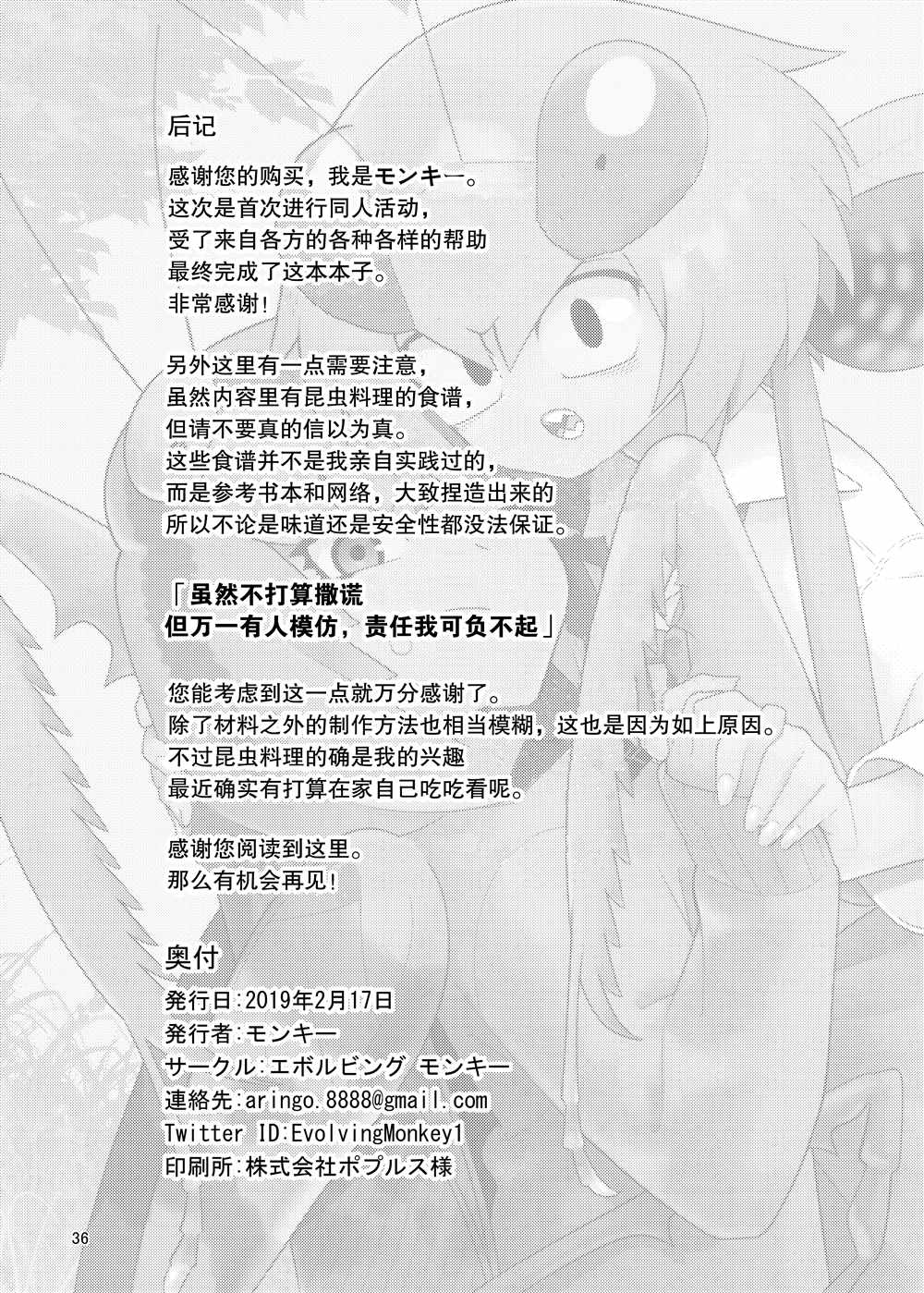 后记

感谢您的购买，我是モンキー。
这次是首次进行同人活动，
受了来自各方的各种各样的帮助
最终完成了这本本子。
非常感谢！

另外这里有一点需要注意，
虽然内容里有昆虫料理的食谱，
但请不要真的信以为真。
这些食谱并不是我亲自实践过的，
而是参考书本和网络，大致捏造出来的
所以不论是味道还是安全性都没法保证。

「虽然不打算撒谎
但万一有人模仿，责任我可负不起」

您能考虑到这一点就万分感谢了。
除了材料之外的制作方法也相当模糊，这也是因为如上原因。
不过昆虫料理的确是我的兴趣
最近确实有打算在家自己吃吃看呢。

感谢您阅读到这里。
那么有机会再见！

奥付
発行日:2019年2月17日
発行者:モンキー
サークル:エボルビング モンキー
連絡先:aringo.8888@gmail.com
Twitter ID:EvolvingMonkey1
印刷所:株式会社ポプルス様

36